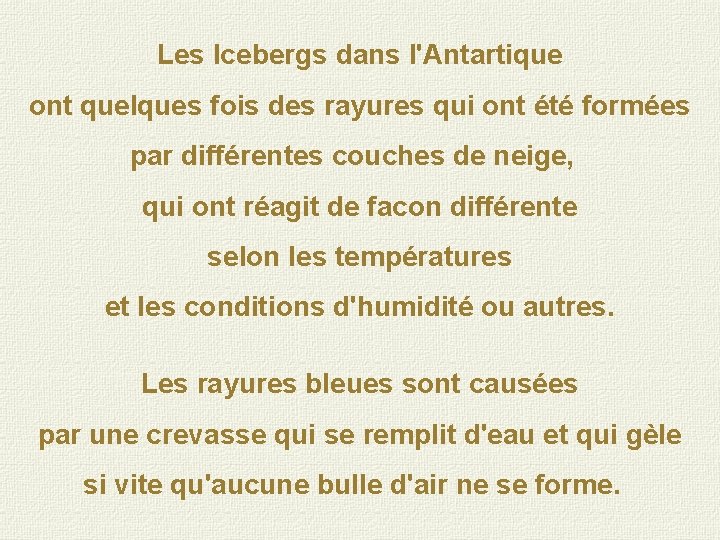 Les Icebergs dans l'Antartique
ont quelques fois des rayures qui ont été formées
par différentes couches de neige,
qui ont réagit de facon différente
selon les températures
et les conditions d'humidité ou autres.

Les rayures bleues sont causées
par une crevasse qui se remplit d'eau et qui gèle
si vite qu'aucune bulle d'air ne se forme.